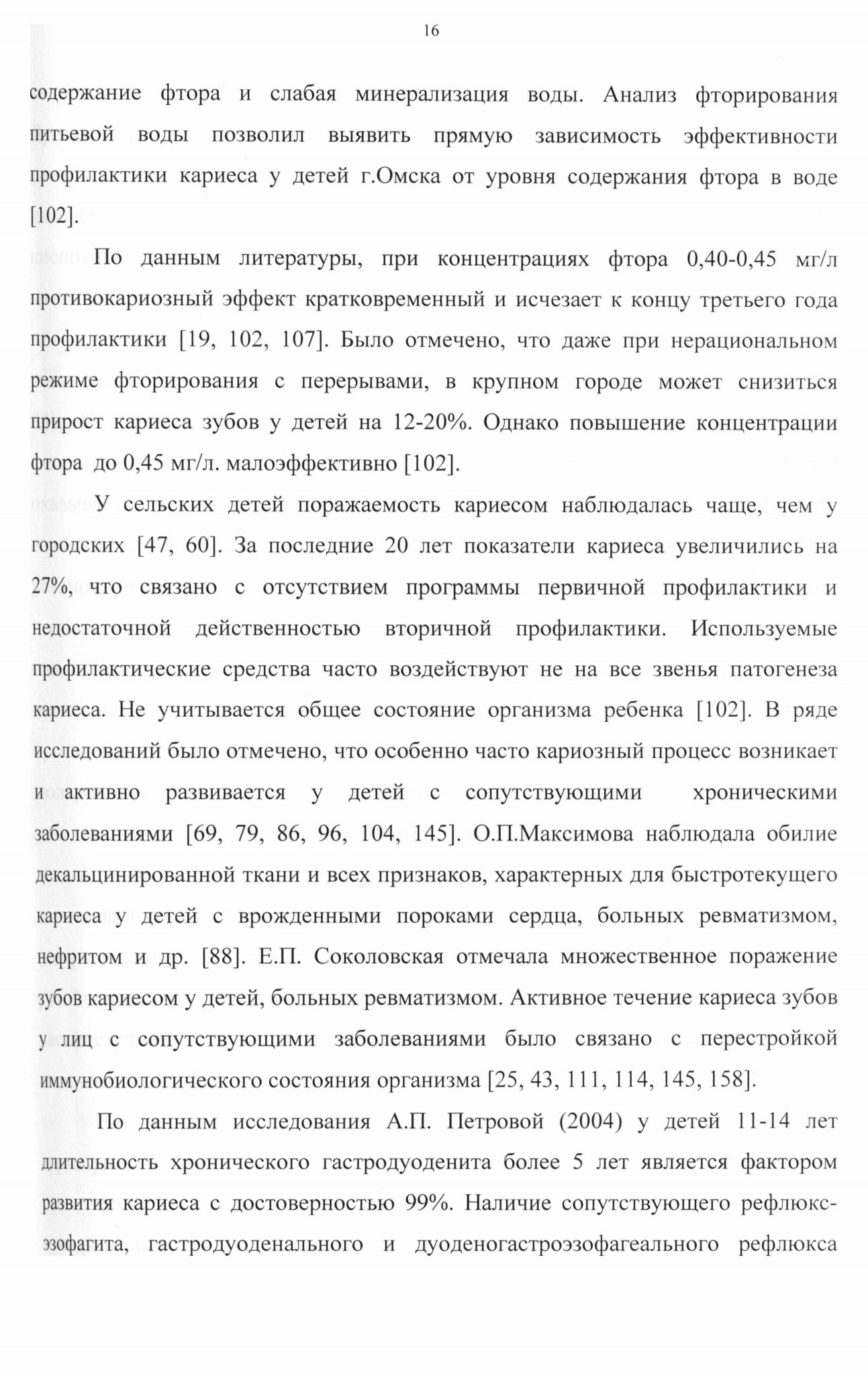 16

содержание фтора и слабая минерализация воды. Анализ фторирования питьевой воды позволил выявить прямую зависимость эффективности профилактики кариеса у детей г.Омска от уровня содержания фтора в воде [102].

По данным литературы, при концентрациях фтора 0,40-0,45 мг/л противокариозный эффект кратковременный и исчезает к концу третьего года профилактики [19, 102, 107]. Было отмечено, что даже при нерациональном режиме фторирования с перерывами, в крупном городе может снизиться прирост кариеса зубов у детей на 12-20%. Однако повышение концентрации фтора до 0,45 мг/л. малоэффективно [102].

У сельских детей поражаемость кариесом наблюдалась чаще, чем у городских [47, 60]. За последние 20 лет показатели кариеса увеличились на 27%, что связано с отсутствием программы первичной профилактики и недостаточной действенностью вторичной профилактики. Используемые профилактические средства часто воздействуют не на все звенья патогенеза кариеса. Не учитывается общее состояние организма ребенка [102]. В ряде исследований было отмечено, что особенно часто кариозный процесс возникает и активно развивается у детей с сопутствующими хроническими заболеваниями [69, 79, 86, 96, 104, 145]. О.П.Максимова наблюдала обилие декальцинированной ткани и всех признаков, характерных для быстротекущего кариеса у детей с врожденными пороками сердца, больных ревматизмом, нефритом и др. [88]. Е.П. Соколовская отмечала множественное поражение зубов кариесом у детей, больных ревматизмом. Активное течение кариеса зубов у лиц с сопутствующими заболеваниями было связано с перестройкой иммунобиологического состояния организма [25, 43, 111, 114, 145, 158].

По данным исследования А.П. Петровой (2004) у детей 11-14 лет длительность хронического гастродуоденита более 5 лет является фактором развития кариеса с достоверностью 99%. Наличие сопутствующего рефлюкс-эзофагита, гастродуоденального и дуоденогастроэзофагеального рефлюкса